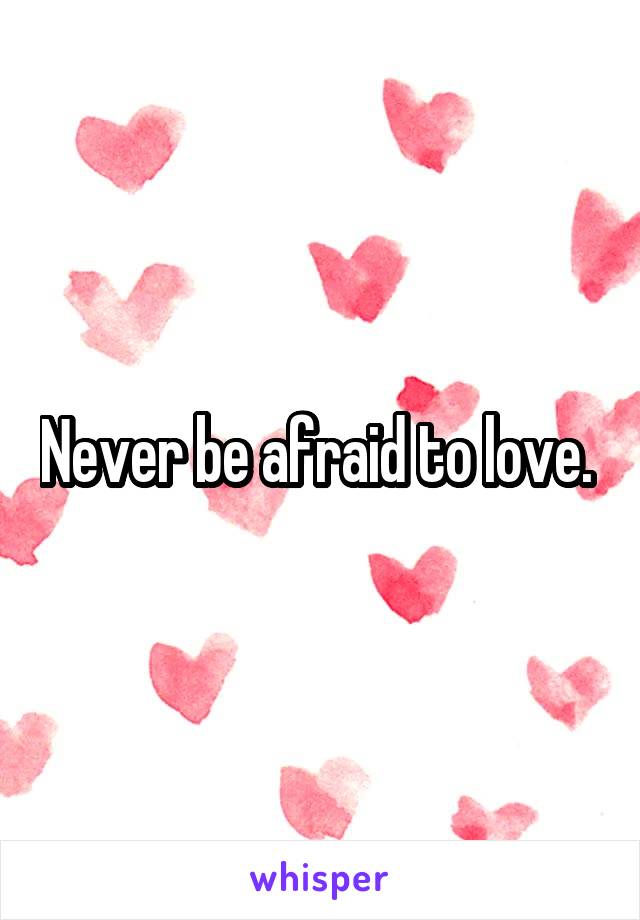 Never be afraid to love.

whisper